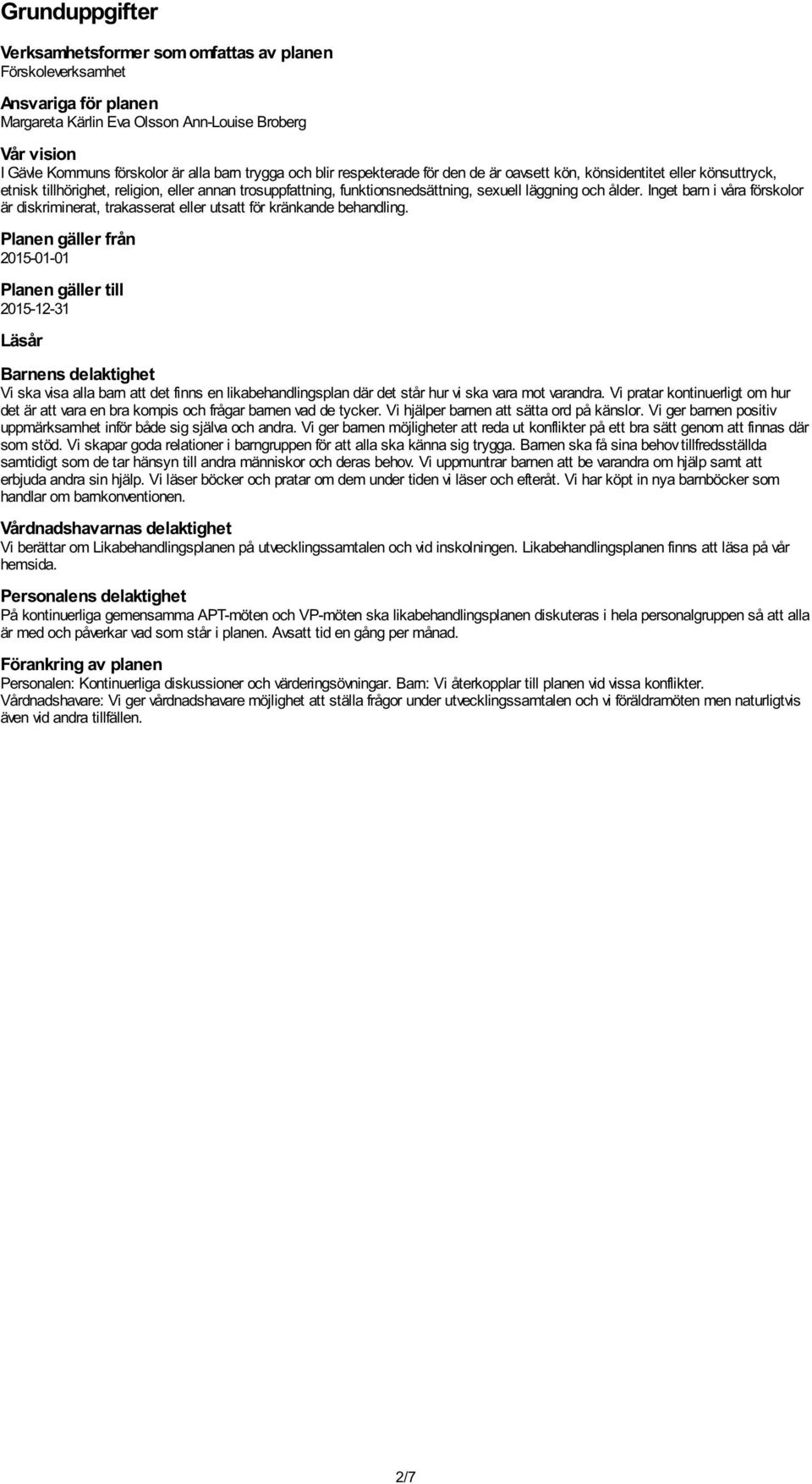 Grunduppgifter

Verksamhetsformer som omfattas av planen
Förskoleverksamhet

Ansvariga för planen
Margareta Kärlin Eva Olsson Ann-Louise Broberg

Vår vision
I Gävle Kommuns förskolor är alla barn trygga och blir respekterade för den de är oavsett kön, könsidentitet eller könsuttryck, etnisk tillhörighet, religion, eller annan trosuppfattning, funktionsnedsättning, sexuell läggning och ålder. Inget barn i våra förskolor är diskriminerat, trakasserat eller utsatt för kränkande behandling.

Planen gäller från
2015-01-01

Planen gäller till
2015-12-31

Läsår

Barnens delaktighet
Vi ska visa alla barn att det finns en likabehandlingsplan där det står hur vi ska vara mot varandra. Vi pratar kontinuerligt om hur det är att vara en bra kompis och frågar barnen vad de tycker. Vi hjälper barnen att sätta ord på känslor. Vi ger barnen positiv uppmärksamhet inför både sig själva och andra. Vi ger barnen möjligheter att reda ut konflikter på ett bra sätt genom att finnas där som stöd. Vi skapar goda relationer i barngruppen för att alla ska känna sig trygga. Barnen ska få sina behov tillfredsställda samtidigt som de tar hänsyn till andra människor och deras behov. Vi uppmuntrar barnen att be varandra om hjälp samt att erbjuda andra sin hjälp. Vi läser böcker och pratar om dem under tiden vi läser och efteråt. Vi har köpt in nya barnböcker som handlar om barnkonventionen.

Vårdnadshavarnas delaktighet
Vi berättar om Likabehandlingsplanen på utvecklingssamtalen och vid inskolningen. Likabehandlingsplanen finns att läsa på vår hemsida.

Personalens delaktighet
På kontinuerliga gemensamma APT-möten och VP-möten ska likabehandlingsplanen diskuteras i hela personalgruppen så att alla är med och påverkar vad som står i planen. Avsatt tid en gång per månad.

Förankring av planen
Personalen: Kontinuerliga diskussioner och värderingsövningar. Barn: Vi återkopplar till planen vid vissa konflikter.
Vårdnadshavare: Vi ger vårdnadshavare möjlighet att ställa frågor under utvecklingssamtalen och vi föräldramöten men naturligtvis även vid andra tillfällen.

2/7